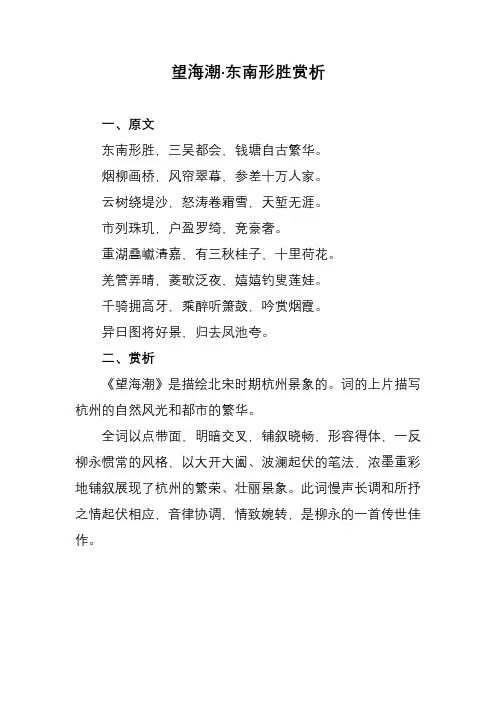 望海潮·东南形胜赏析

一、原文

东南形胜，三吴都会，钱塘自古繁华。

烟柳画桥，风帘翠幕，参差十万人家。

云树绕堤沙，怒涛卷霜雪，天堑无涯。

市列珠玑，户盈罗绮，竞豪奢。

重湖叠巘清嘉，有三秋桂子，十里荷花。

羌管弄晴，菱歌泛夜，嬉嬉钓叟莲娃。

千骑拥高牙，乘醉听箫鼓，吟赏烟霞。

异日图将好景，归去凤池夸。

二、赏析

《望海潮》是描绘北宋时期杭州景象的。词的上片描写杭州的自然风光和都市的繁华。

全词以点带面，明暗交叉，铺叙晓畅，形容得体，一反柳永惯常的风格，以大开大阖、波澜起伏的笔法，浓墨重彩地铺叙展现了杭州的繁荣、壮丽景象。此词慢声长调和所抒之情起伏相应，音律协调，情致婉转，是柳永的一首传世佳作。